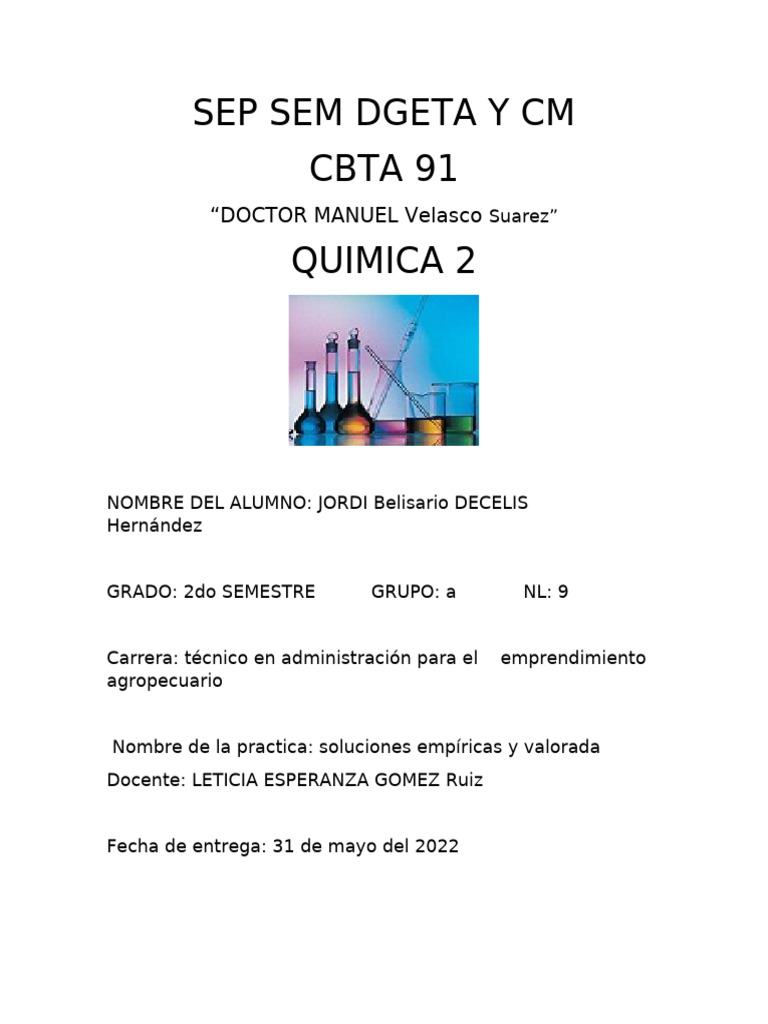 SEP SEM DGETA Y CM
CBTA 91
“DOCTOR MANUEL Velasco Suarez”
QUIMICA 2

NOMBRE DEL ALUMNO: JORDI Belisario DECELIS Hernández

GRADO: 2do SEMESTRE GRUPO: a NL: 9

Carrera: técnico en administración para el emprendimiento agropecuario

Nombre de la practica: soluciones empíricas y valorada

Docente: LETICIA ESPERANZA GOMEZ Ruiz

Fecha de entrega: 31 de mayo del 2022